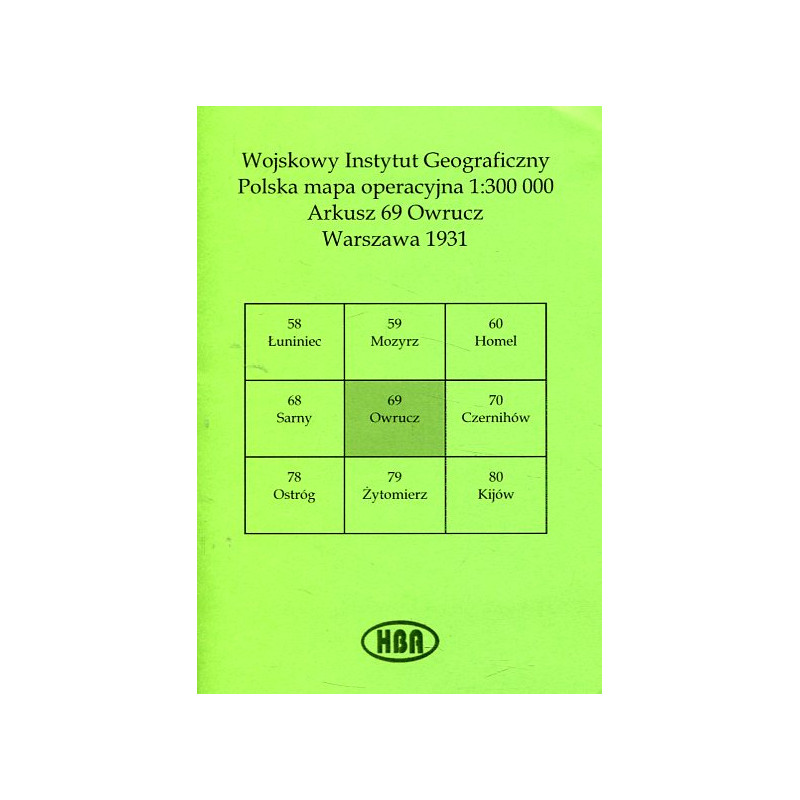 Wojskowy Instytut Geograficzny
Polska mapa operacyjna 1:300 000
Arkusz 69 Owrucz
Warszawa 1931

| 58 Łuniniec | 59 Mozyrz | 60 Homel |
|---|---|---|
| 68 Sarny | 69 Owrucz | 70 Czernihów |
| 78 Ostróg | 79 Żytomierz | 80 Kijów |

HBA